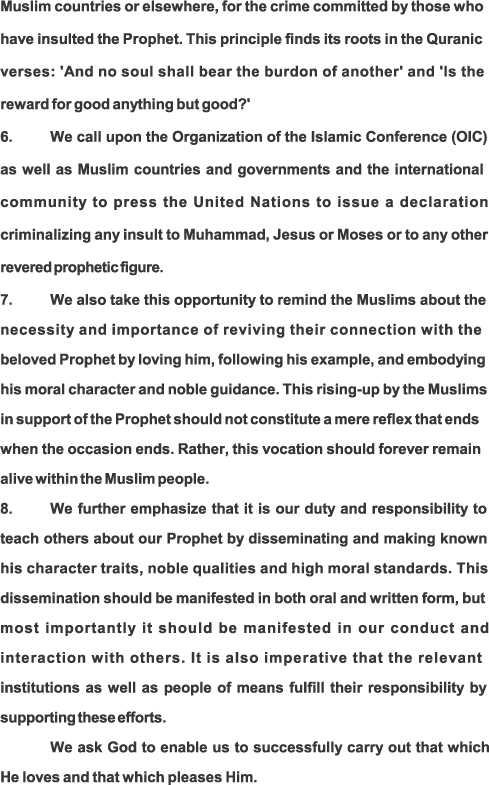 Muslim countries or elsewhere, for the crime committed by those who have insulted the Prophet. This principle finds its roots in the Quranic verses: 'And no soul shall bear the burdon of another' and 'Is the reward for good anything but good?'

6. We call upon the Organization of the Islamic Conference (OIC) as well as Muslim countries and governments and the international community to press the United Nations to issue a declaration criminalizing any insult to Muhammad, Jesus or Moses or to any other revered prophetic figure.

7. We also take this opportunity to remind the Muslims about the necessity and importance of reviving their connection with the beloved Prophet by loving him, following his example, and embodying his moral character and noble guidance. This rising-up by the Muslims in support of the Prophet should not constitute a mere reflex that ends when the occasion ends. Rather, this vocation should forever remain alive within the Muslim people.

8. We further emphasize that it is our duty and responsibility to teach others about our Prophet by disseminating and making known his character traits, noble qualities and high moral standards. This dissemination should be manifested in both oral and written form, but most importantly it should be manifested in our conduct and interaction with others. It is also imperative that the relevant institutions as well as people of means fulfill their responsibility by supporting these efforts.

We ask God to enable us to successfully carry out that which He loves and that which pleases Him.